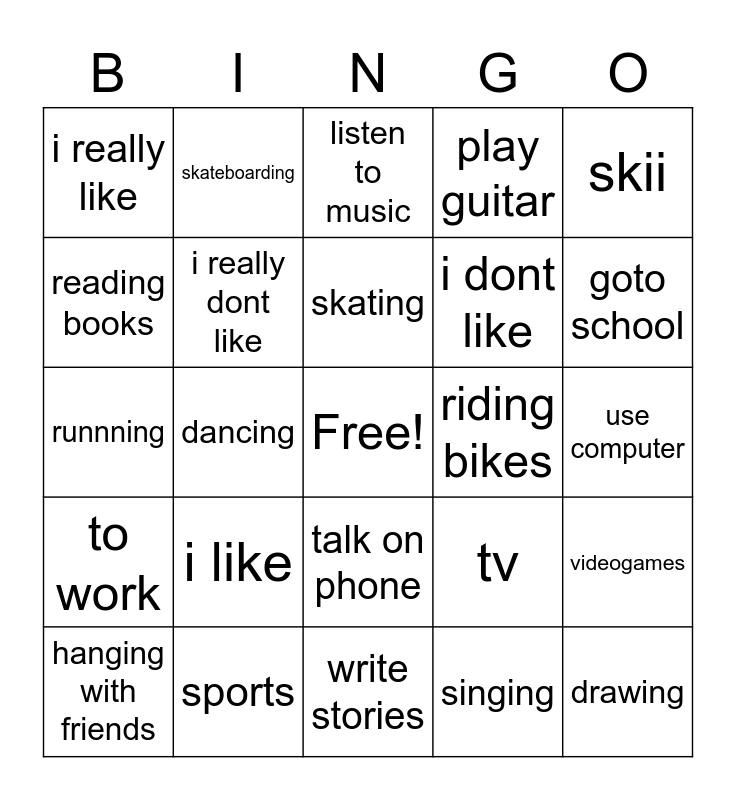 | B | I | N | G | O |
|---|---|---|---|---|
| i really like | skateboarding | listen to music | play guitar | skii |
| reading books | i really dont like | skating | i dont like | goto school |
| runnning | dancing | Free! | riding bikes | use computer |
| to work | i like | talk on phone | tv | videogames |
| hanging with friends | sports | write stories | singing | drawing |